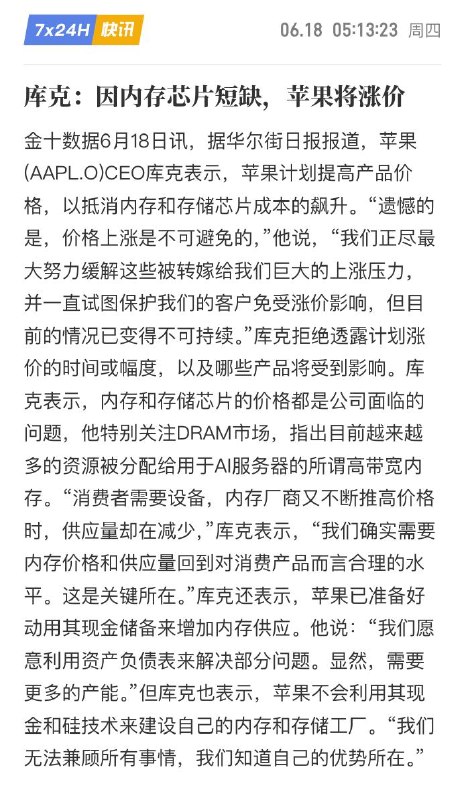 7x24H 快讯 06.18 05:13:23 周四

库克：因内存芯片短缺，苹果将涨价

金十数据6月18日讯，据华尔街日报报道，苹果(AAPL.O)CEO库克表示，苹果计划提高产品价格，以抵消内存和存储芯片成本的飙升。“遗憾的是，价格上涨是不可避免的，”他说，“我们正尽最大努力缓解这些被转嫁给我们巨大的上涨压力，并一直试图保护我们的客户免受涨价影响，但目前的情况已变得不可持续。”库克拒绝透露计划涨价的时间或幅度，以及哪些产品将受到影响。库克表示，内存和存储芯片的价格都是公司面临的问题，他特别关注DRAM市场，指出目前越来越多的资源被分配给用于AI服务器的所谓高带宽内存。“消费者需要设备，内存厂商又不断推高价格时，供应量却在减少，”库克表示，“我们确实需要内存价格和供应量回到对消费产品而言合理的水平。这是关键所在。”库克还表示，苹果已准备好动用其现金储备来增加内存供应。他说：“我们愿意利用资产负债表来解决部分问题。显然，需要更多的产能。”但库克也表示，苹果不会利用其现金和硅技术来建设自己的内存和存储工厂。“我们无法兼顾所有事情，我们知道自己的优势所在。”